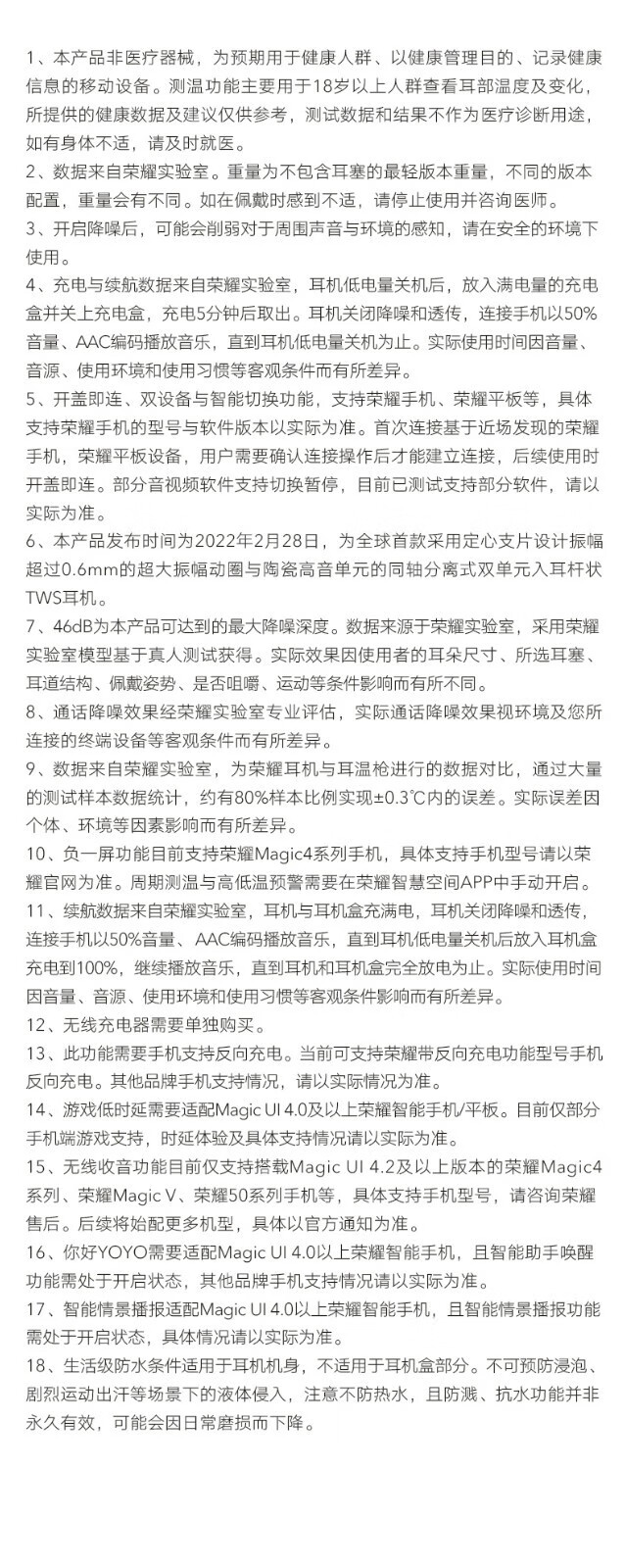 1、本产品非医疗器械，为预期用于健康人群、以健康管理目的、记录健康信息的移动设备。测温功能主要用于18岁以上人群查看耳部温度及变化，所提供的健康数据及建议仅供参考，测试数据和结果不作为医疗诊断用途，如有身体不适，请及时就医。
2、数据来自荣耀实验室。重量为不包含耳塞的最轻版本重量，不同的版本配置，重量会有不同。如在佩戴时感到不适，请停止使用并咨询医师。
3、开启降噪后，可能会削弱对于周围声音与环境的感知，请在安全的环境下使用。
4、充电与续航数据来自荣耀实验室，耳机低电量关机后，放入满电量的充电盒并关上充电盒，充电5分钟后取出。耳机关闭降噪和透传，连接手机以50%音量、AAC编码播放音乐，直到耳机低电量关机为止。实际使用时间因音量、音源、使用环境和使用习惯等客观条件而有所差异。
5、开盖即连、双设备与智能切换功能，支持荣耀手机、荣耀平板等，具体支持荣耀手机的型号与软件版本以实际为准。首次连接基于近场发现的荣耀手机，荣耀平板设备，用户需要确认连接操作后才能建立连接，后续使用时开盖即连。部分音视频软件支持切换暂停，目前已测试支持部分软件，请以实际为准。
6、本产品发布时间为2022年2月28日，为全球首款采用定心支片设计振幅超过0.6mm的超大振幅动圈与陶瓷高音单元的同轴分离式双单元入耳杆状TWS耳机。
7、46dB为本产品可达到的最大降噪深度。数据来源于荣耀实验室，采用荣耀实验室模型基于真人测试获得。实际效果因使用者的耳朵尺寸、所选耳塞、耳道结构、佩戴姿势、是否咀嚼、运动等条件影响而有所不同。
8、通话降噪效果经荣耀实验室专业评估，实际通话降噪效果视环境及您所连接的终端设备等客观条件而有所差异。
9、数据来自荣耀实验室，为荣耀耳机与耳温枪进行的数据对比，通过大量的测试样本数据统计，约有80%样本比例实现±0.3℃内的误差。实际误差因个体、环境等因素影响而有所差异。
10、负一屏功能目前支持荣耀Magic4系列手机，具体支持手机型号请以荣耀官网为准。周期测温与高低温预警需要在荣耀智慧空间APP中手动开启。
11、续航数据来自荣耀实验室，耳机与耳机盒充满电，耳机关闭降噪和透传，连接手机以50%音量、AAC编码播放音乐，直到耳机低电量关机后放入耳机盒充电到100%，继续播放音乐，直到耳机和耳机盒完全放电为止。实际使用时间因音量、音源、使用环境和使用习惯等客观条件影响而有所差异。
12、无线充电器需要单独购买。
13、此功能需要手机支持反向充电。当前可支持荣耀带反向充电功能型号手机反向充电。其他品牌手机支持情况，请以实际情况为准。
14、游戏低时延需要适配Magic UI 4.0及以上荣耀智能手机/平板。目前仅部分手机端游戏支持，时延体验及具体支持情况请以实际为准。
15、无线收音功能目前仅支持搭载Magic UI 4.2及以上版本的荣耀Magic4系列、荣耀Magic V、荣耀50系列手机等，具体支持手机型号，请咨询荣耀售后。后续将始配更多机型，具体以官方通知为准。
16、你好YOYO需要适配Magic UI 4.0以上荣耀智能手机，且智能助手唤醒功能需处于开启状态，其他品牌手机支持情况请以实际为准。
17、智能情景播报适配Magic UI 4.0以上荣耀智能手机，且智能情景播报功能需处于开启状态，具体情况请以实际为准。
18、生活级防水条件适用于耳机机身，不适用于耳机盒部分。不可预防浸泡、剧烈运动出汗等场景下的液体侵入，注意不防热水，且防溅、抗水功能并非永久有效，可能会因日常磨损而下降。